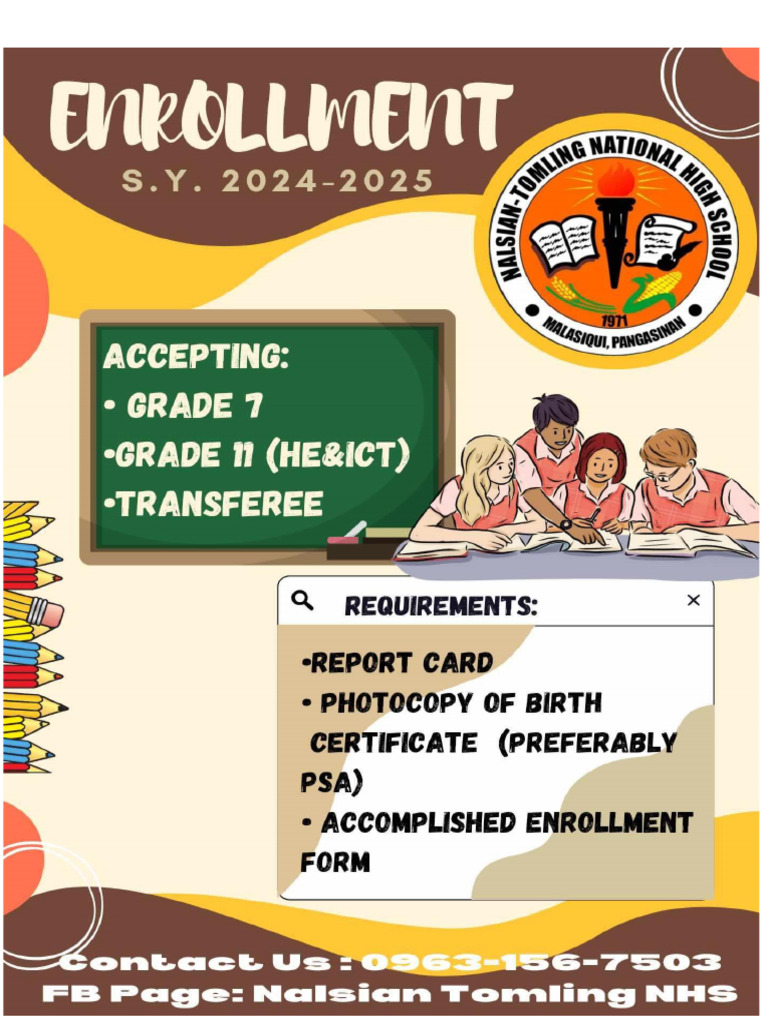 ENROLLMENT
S.Y. 2024-2025

NALSIAN-TOMLING NATIONAL HIGH SCHOOL
1971
MALASIQUI, PANGASINAN

ACCEPTING:
• GRADE 7
•GRADE 11 (HE&ICT)
•TRANSFEREE

REQUIREMENTS:
×

•REPORT CARD
• PHOTOCOPY OF BIRTH CERTIFICATE (PREFERABLY PSA)
• ACCOMPLISHED ENROLLMENT FORM

Contact Us : 0963-156-7503
FB Page: Nalsian Tomling NHS